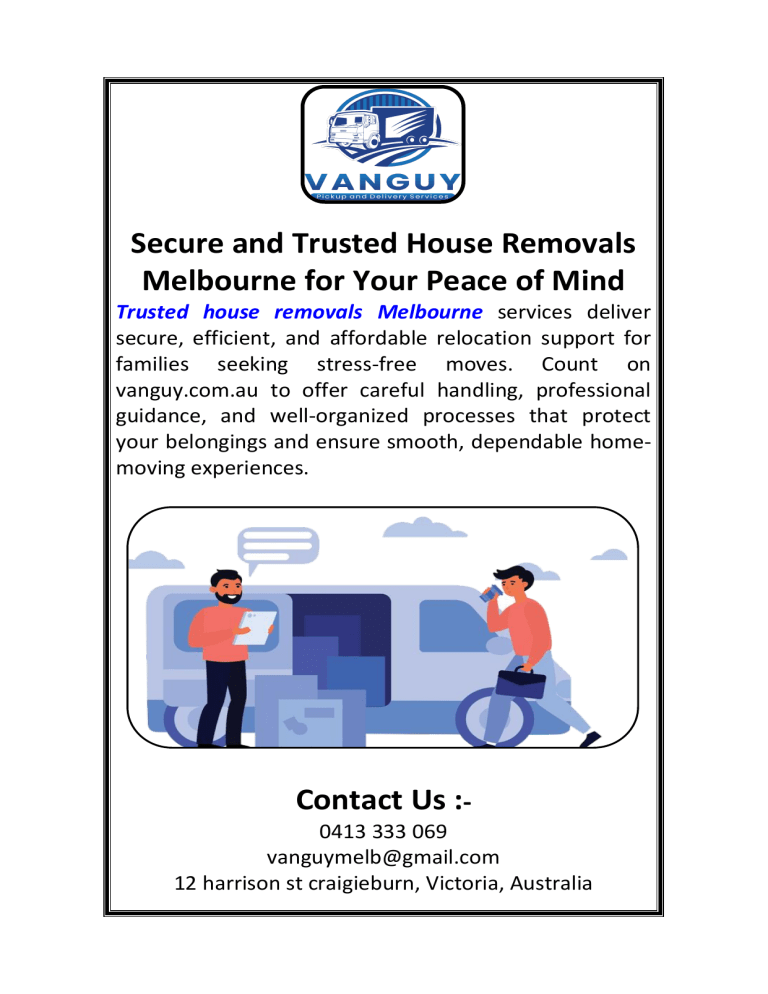 VANGUY
Pickup and Delivery Services

Secure and Trusted House Removals Melbourne for Your Peace of Mind

Trusted house removals Melbourne services deliver secure, efficient, and affordable relocation support for families seeking stress-free moves. Count on vanguy.com.au to offer careful handling, professional guidance, and well-organized processes that protect your belongings and ensure smooth, dependable home-moving experiences.

Contact Us :-
0413 333 069
vanguymelb@gmail.com
12 harrison st craigieburn, Victoria, Australia